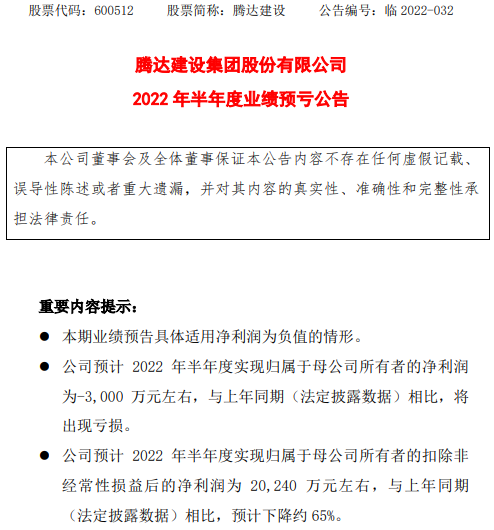 股票代码：600512　　股票简称：腾达建设　　公告编号：临 2022-032

腾达建设集团股份有限公司

2022 年半年度业绩预亏公告

本公司董事会及全体董事保证本公告内容不存在任何虚假记载、误导性陈述或者重大遗漏，并对其内容的真实性、准确性和完整性承担法律责任。

重要内容提示：

● 本期业绩预告具体适用净利润为负值的情形。

● 公司预计 2022 年半年度实现归属于母公司所有者的净利润为-3,000 万元左右，与上年同期（法定披露数据）相比，将出现亏损。

● 公司预计 2022 年半年度实现归属于母公司所有者的扣除非经常性损益后的净利润为 20,240 万元左右，与上年同期（法定披露数据）相比，预计下降约 65%。